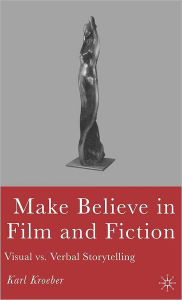 Make Believe in Film and Fiction

Visual vs. Verbal Storytelling

Karl Kroeber